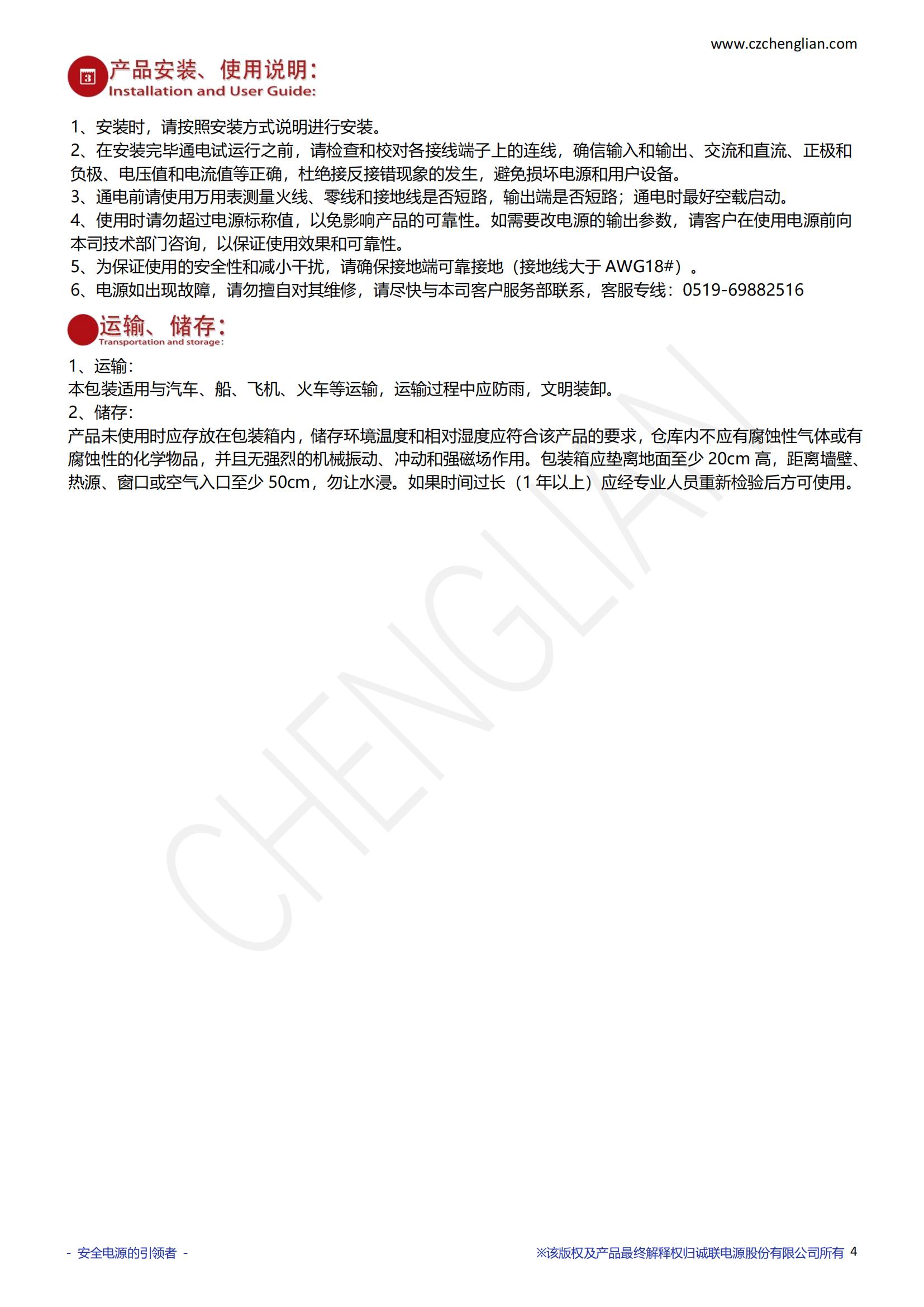 www.czchenglian.com

3 产品安装、使用说明：
Installation and User Guide:

1、安装时，请按照安装方式说明进行安装。
2、在安装完毕通电试运行之前，请检查和校对各接线端子上的连线，确信输入和输出、交流和直流、正极和负极、电压值和电流值等正确，杜绝接反接错现象的发生，避免损坏电源和用户设备。
3、通电前请使用万用表测量火线、零线和接地线是否短路，输出端是否短路；通电时最好空载启动。
4、使用时请勿超过电源标称值，以免影响产品的可靠性。如需要改电源的输出参数，请客户在使用电源前向本司技术部门咨询，以保证使用效果和可靠性。
5、为保证使用的安全性和减小干扰，请确保接地端可靠接地（接地线大于 AWG18#）。
6、电源如出现故障，请勿擅自对其维修，请尽快与本司客户服务部联系，客服专线：0519-69882516

运输、储存：
Transportation and storage:

1、运输：
本包装适用与汽车、船、飞机、火车等运输，运输过程中应防雨，文明装卸。
2、储存：
产品未使用时应存放在包装箱内，储存环境温度和相对湿度应符合该产品的要求，仓库内不应有腐蚀性气体或有腐蚀性的化学物品，并且无强烈的机械振动、冲动和强磁场作用。包装箱应垫离地面至少 20cm 高，距离墙壁、热源、窗口或空气入口至少 50cm，勿让水浸。如果时间过长（1 年以上）应经专业人员重新检验后方可使用。

CHENGLIAN

- 安全电源的引领者 -
※该版权及产品最终解释权归诚联电源股份有限公司所有 4